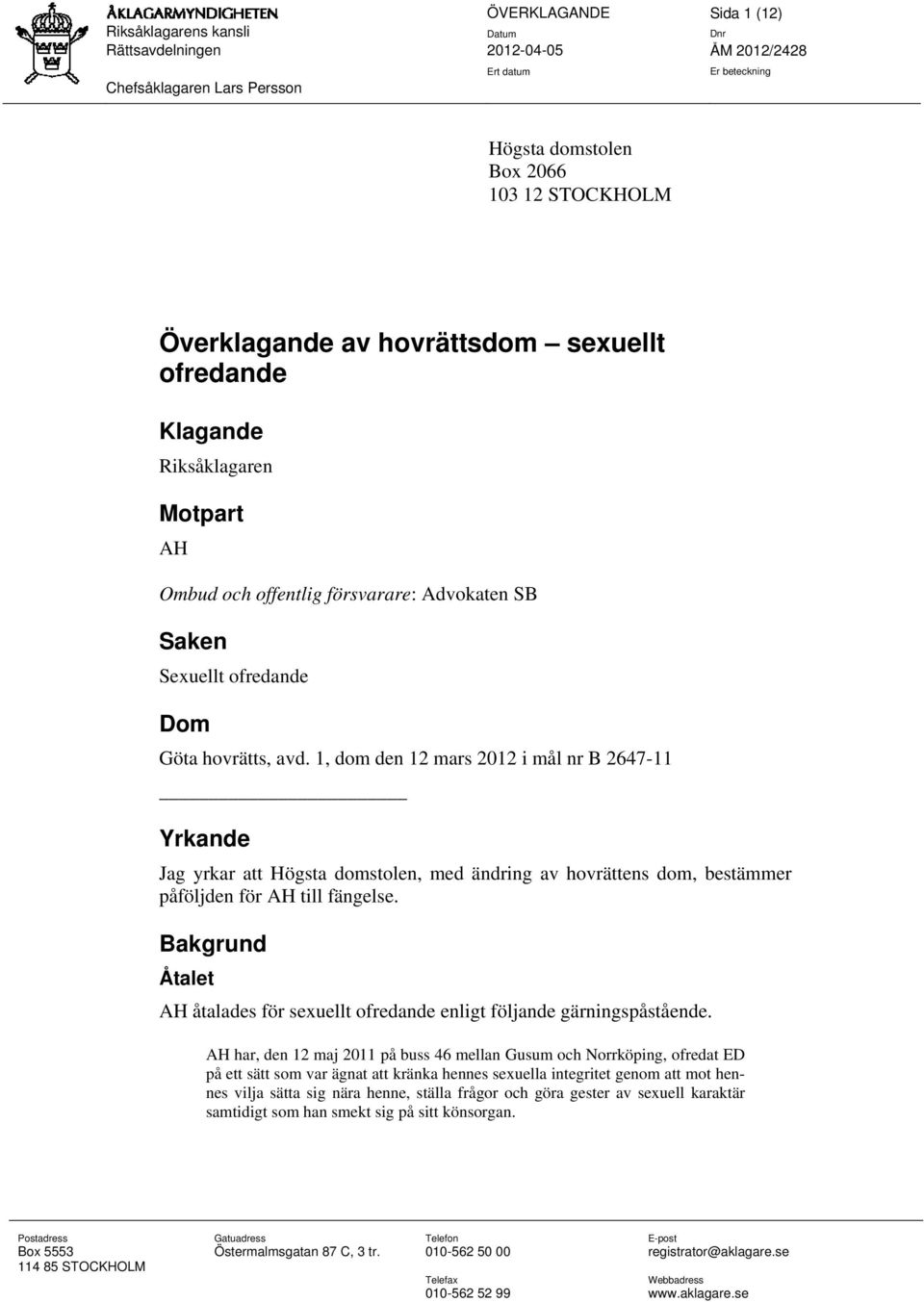 ÅKLAGARMYNDIGHETEN
Riksåklagarens kansli
Rättsavdelningen

Chefsåklagaren Lars Persson

ÖVERKLAGANDE

Datum
2012-04-05

Ert datum

Sida 1 (12)

Dnr
ÅM 2012/2428

Er beteckning

Högsta domstolen
Box 2066
103 12 STOCKHOLM

Överklagande av hovrättsdom – sexuellt ofredande

Klagande
Riksåklagaren

Motpart
AH

Ombud och offentlig försvarare: Advokaten SB

Saken
Sexuellt ofredande

Dom
Göta hovrätts, avd. 1, dom den 12 mars 2012 i mål nr B 2647-11

Yrkande
Jag yrkar att Högsta domstolen, med ändring av hovrättens dom, bestämmer påföljden för AH till fängelse.

Bakgrund
Åtalet
AH åtalades för sexuellt ofredande enligt följande gärningspåstående.

AH har, den 12 maj 2011 på buss 46 mellan Gusum och Norrköping, ofredat ED på ett sätt som var ägnat att kränka hennes sexuella integritet genom att mot hennes vilja sätta sig nära henne, ställa frågor och göra gester av sexuell karaktär samtidigt som han smekt sig på sitt könsorgan.

Postadress
Box 5553
114 85 STOCKHOLM

Gatuadress
Östermalmsgatan 87 C, 3 tr.

Telefon
010-562 50 00

Telefax
010-562 52 99

E-post
registrator@aklagare.se

Webbadress
www.aklagare.se